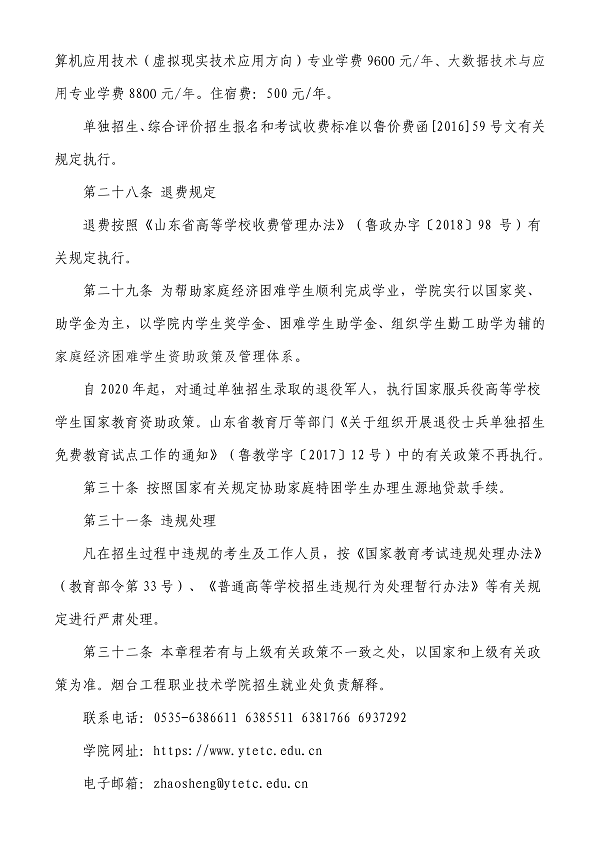 算机应用技术（虚拟现实技术应用方向）专业学费 9600 元/年、大数据技术与应用专业学费 8800 元/年。住宿费：500 元/年。

单独招生、综合评价招生报名和考试收费标准以鲁价费函[2016]59 号文有关规定执行。

第二十八条 退费规定

退费按照《山东省高等学校收费管理办法》（鲁政办字〔2018〕98 号）有关规定执行。

第二十九条 为帮助家庭经济困难学生顺利完成学业，学院实行以国家奖、助学金为主，以学院内学生奖学金、困难学生助学金、组织学生勤工助学为辅的家庭经济困难学生资助政策及管理体系。

自 2020 年起，对通过单独招生录取的退役军人，执行国家服兵役高等学校学生国家教育资助政策。山东省教育厅等部门《关于组织开展退役士兵单独招生免费教育试点工作的通知》（鲁教学字〔2017〕12 号）中的有关政策不再执行。

第三十条 按照国家有关规定协助家庭特困学生办理生源地贷款手续。

第三十一条 违规处理

凡在招生过程中违规的考生及工作人员，按《国家教育考试违规处理办法》（教育部令第 33 号）、《普通高等学校招生违规行为处理暂行办法》等有关规定进行严肃处理。

第三十二条 本章程若有与上级有关政策不一致之处，以国家和上级有关政策为准。烟台工程职业技术学院招生就业处负责解释。

联系电话：0535-6386611 6385511 6381766 6937292

学院网址：https://www.ytetc.edu.cn

电子邮箱：zhaosheng@ytetc.edu.cn